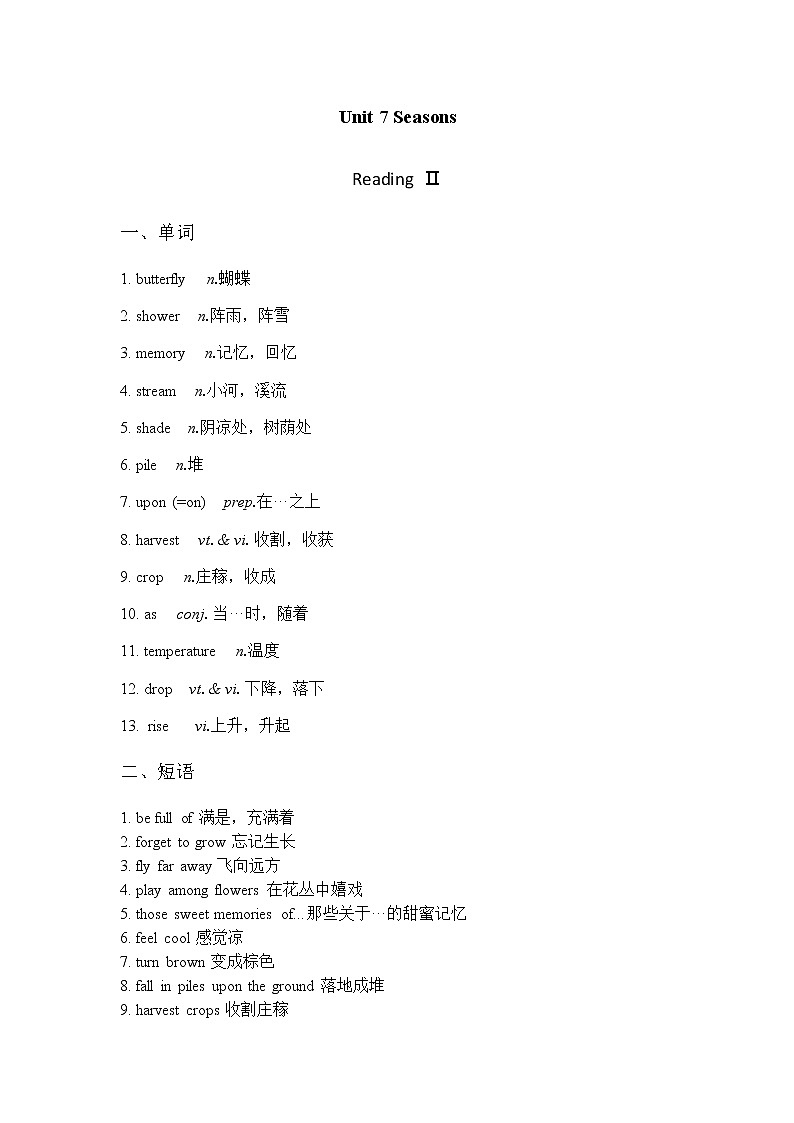 Unit 7 Seasons

Reading Ⅱ

一、单词

1. butterfly n.蝴蝶

2. shower n.阵雨，阵雪

3. memory n.记忆，回忆

4. stream n.小河，溪流

5. shade n.阴凉处，树荫处

6. pile n.堆

7. upon (=on) prep.在…之上

8. harvest vt. & vi. 收割，收获

9. crop n.庄稼，收成

10. as conj. 当…时，随着

11. temperature n.温度

12. drop vt. & vi. 下降，落下

13. rise vi.上升，升起

二、短语

1. be full of 满是，充满着
2. forget to grow 忘记生长
3. fly far away 飞向远方
4. play among flowers 在花丛中嬉戏
5. those sweet memories of...那些关于…的甜蜜记忆
6. feel cool 感觉凉
7. turn brown 变成棕色
8. fall in piles upon the ground 落地成堆
9. harvest crops 收割庄稼